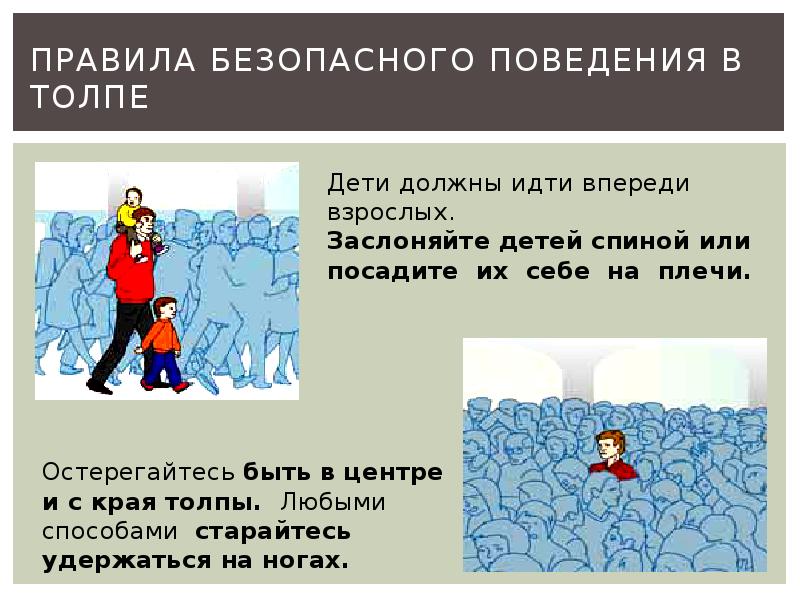 ПРАВИЛА БЕЗОПАСНОГО ПОВЕДЕНИЯ В ТОЛПЕ

Дети должны идти впереди взрослых.
Заслоняйте детей спиной или посадите их себе на плечи.

Остерегайтесь быть в центре и с края толпы. Любыми способами старайтесь удержаться на ногах.